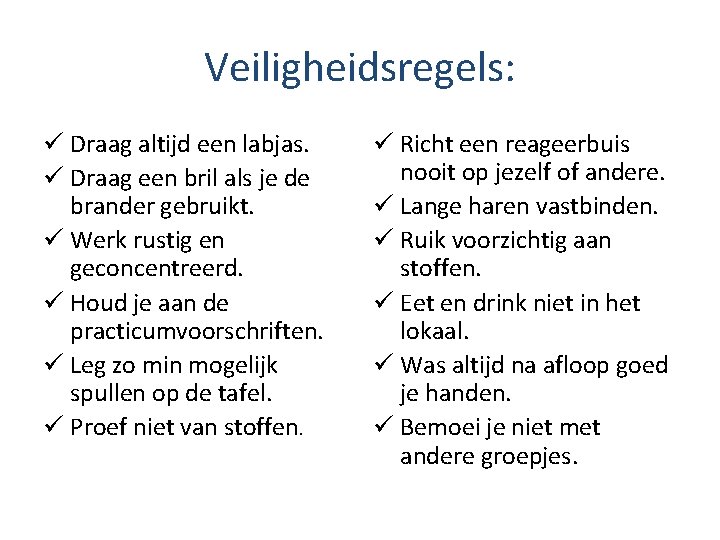 Veiligheidsregels:

✓ Draag altijd een labjas.
✓ Draag een bril als je de brander gebruikt.
✓ Werk rustig en geconcentreerd.
✓ Houd je aan de practicumvoorschriften.
✓ Leg zo min mogelijk spullen op de tafel.
✓ Proef niet van stoffen.

✓ Richt een reageerbuis nooit op jezelf of andere.
✓ Lange haren vastbinden.
✓ Ruik voorzichtig aan stoffen.
✓ Eet en drink niet in het lokaal.
✓ Was altijd na afloop goed je handen.
✓ Bemoei je niet met andere groepjes.